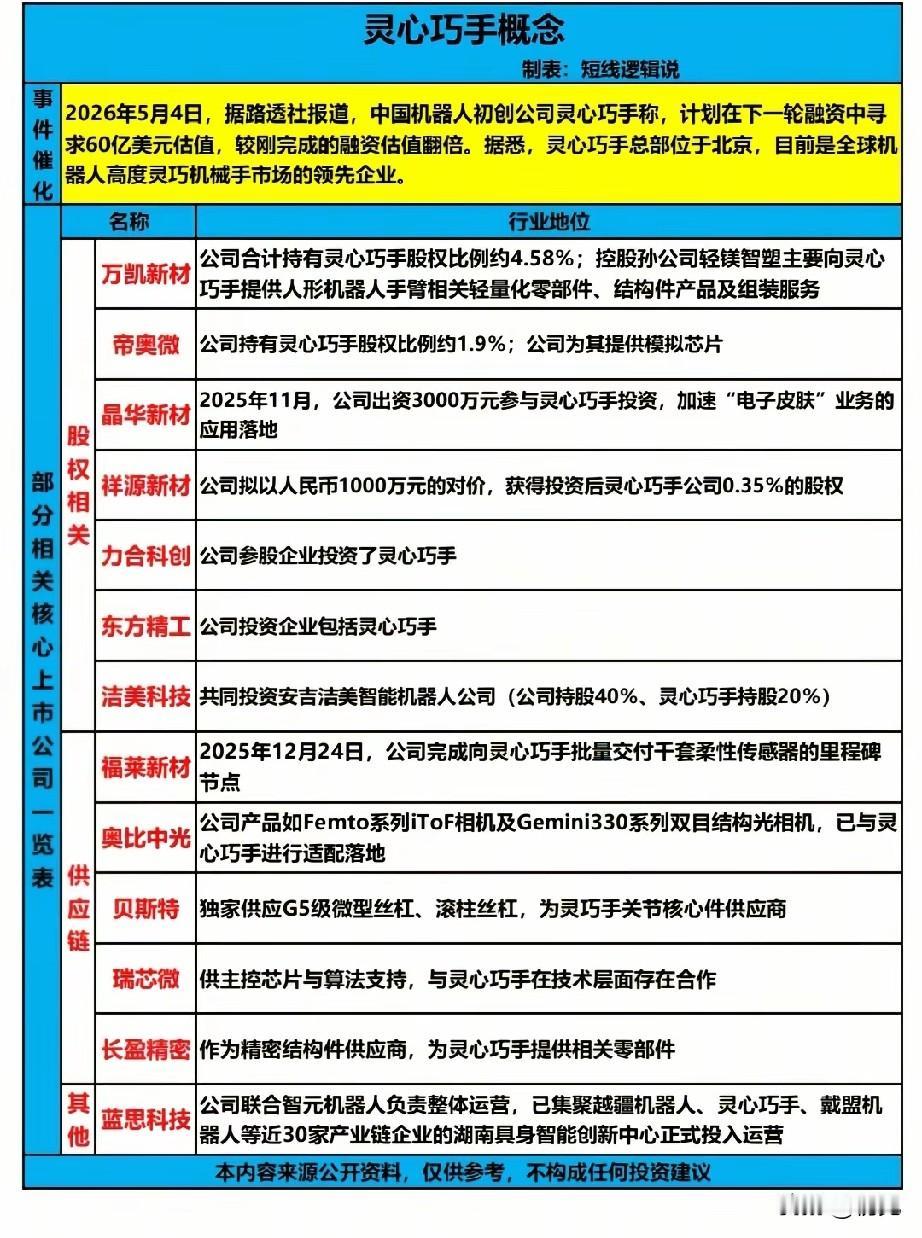 灵心巧手概念

制表：短线逻辑说

事件催化

2026年5月4日，据路透社报道，中国机器人初创公司灵心巧手称，计划在下一轮融资中寻求60亿美元估值，较刚完成的融资估值翻倍。据悉，灵心巧手总部位于北京，目前是全球机器人高度灵巧机械手市场的领先企业。

部分相关核心上市公司一览表

| | 名称 | 行业地位 |
|---|---|---|
| 股权相关 | 万凯新材 | 公司合计持有灵心巧手股权比例约4.58%；控股孙公司轻镁智塑主要向灵心巧手提供人形机器人手臂相关轻量化零部件、结构件产品及组装服务 |
| 股权相关 | 帝奥微 | 公司持有灵心巧手股权比例约1.9%；公司为其提供模拟芯片 |
| 股权相关 | 晶华新材 | 2025年11月，公司出资3000万元参与灵心巧手投资，加速“电子皮肤”业务的应用落地 |
| 股权相关 | 祥源新材 | 公司拟以人民币1000万元的对价，获得投资后灵心巧手公司0.35%的股权 |
| 股权相关 | 力合科创 | 公司参股企业投资了灵心巧手 |
| 股权相关 | 东方精工 | 公司投资企业包括灵心巧手 |
| 股权相关 | 洁美科技 | 共同投资安吉洁美智能机器人公司（公司持股40%、灵心巧手持股20%） |
| 供应链 | 福莱新材 | 2025年12月24日，公司完成向灵心巧手批量交付千套柔性传感器的里程碑节点 |
| 供应链 | 奥比中光 | 公司产品如Femto系列iToF相机及Gemini330系列双目结构光相机，已与灵心巧手进行适配落地 |
| 供应链 | 贝斯特 | 独家供应G5级微型丝杠、滚柱丝杠，为灵巧手关节核心件供应商 |
| 供应链 | 瑞芯微 | 供主控芯片与算法支持，与灵心巧手在技术层面存在合作 |
| 供应链 | 长盈精密 | 作为精密结构件供应商，为灵心巧手提供相关零部件 |
| 其他 | 蓝思科技 | 公司联合智元机器人负责整体运营，已集聚越疆机器人、灵心巧手、戴盟机器人等近30家产业链企业的湖南具身智能创新中心正式投入运营 |

本内容来源公开资料，仅供参考，不构成任何投资建议